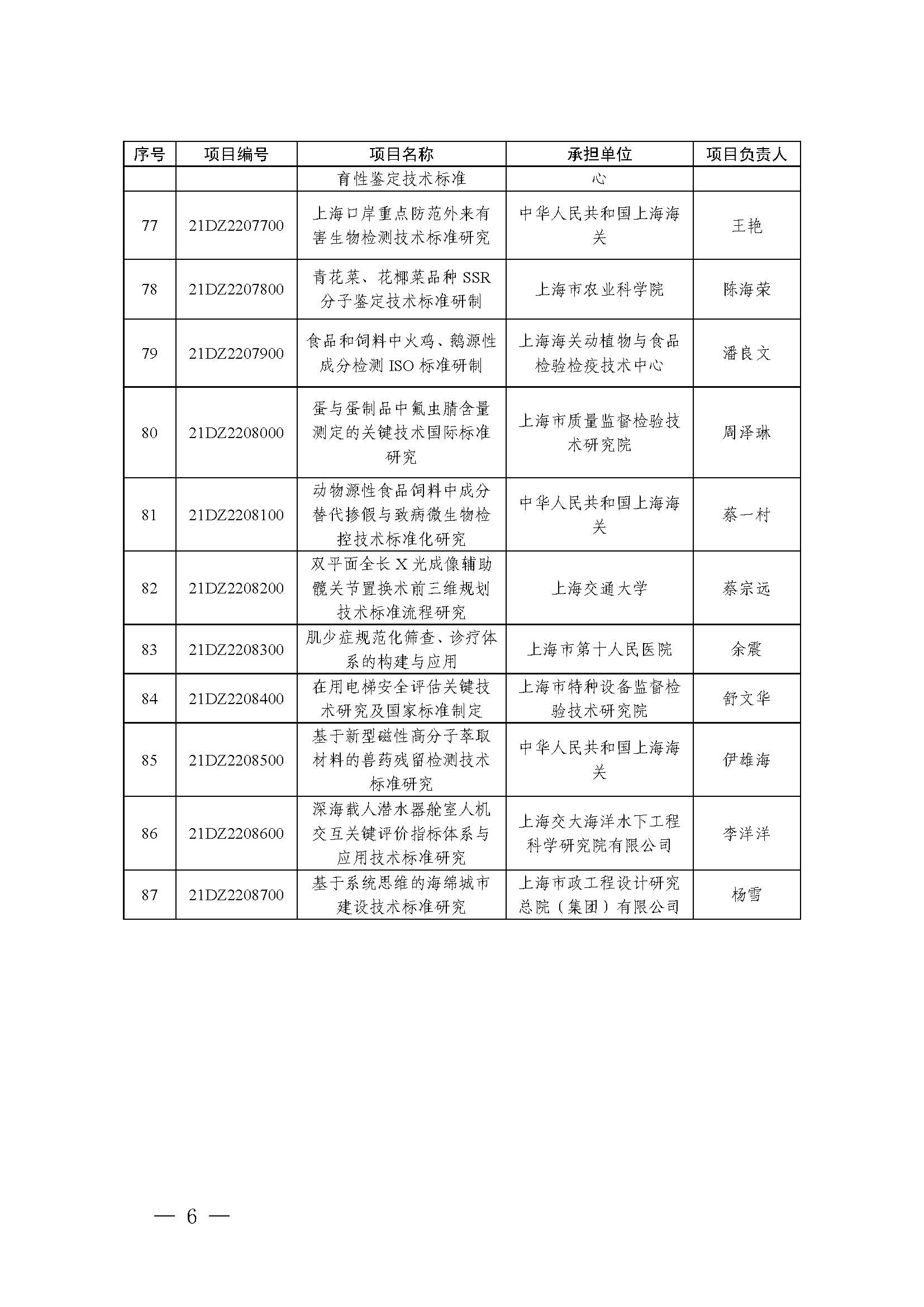 | 序号 | 项目编号 | 项目名称 | 承担单位 | 项目负责人 |
|---|---|---|---|---|
| | | 育性鉴定技术标准 | 心 | |
| 77 | 21DZ2207700 | 上海口岸重点防范外来有害生物检测技术标准研究 | 中华人民共和国上海海关 | 王艳 |
| 78 | 21DZ2207800 | 青花菜、花椰菜品种 SSR 分子鉴定技术标准研制 | 上海市农业科学院 | 陈海荣 |
| 79 | 21DZ2207900 | 食品和饲料中火鸡、鹅源性成分检测 ISO 标准研制 | 上海海关动植物与食品检验检疫技术中心 | 潘良文 |
| 80 | 21DZ2208000 | 蛋与蛋制品中氟虫腈含量测定的关键技术国际标准研究 | 上海市质量监督检验技术研究院 | 周泽琳 |
| 81 | 21DZ2208100 | 动物源性食品饲料中成分替代掺假与致病微生物检控技术标准化研究 | 中华人民共和国上海海关 | 蔡一村 |
| 82 | 21DZ2208200 | 双平面全长 X 光成像辅助髋关节置换术前三维规划技术标准流程研究 | 上海交通大学 | 蔡宗远 |
| 83 | 21DZ2208300 | 肌少症规范化筛查、诊疗体系的构建与应用 | 上海市第十人民医院 | 余震 |
| 84 | 21DZ2208400 | 在用电梯安全评估关键技术研究及国家标准制定 | 上海市特种设备监督检验技术研究院 | 舒文华 |
| 85 | 21DZ2208500 | 基于新型磁性高分子萃取材料的兽药残留检测技术标准研究 | 中华人民共和国上海海关 | 伊雄海 |
| 86 | 21DZ2208600 | 深海载人潜水器舱室人机交互关键评价指标体系与应用技术标准研究 | 上海交大海洋水下工程科学研究院有限公司 | 李洋洋 |
| 87 | 21DZ2208700 | 基于系统思维的海绵城市建设技术标准研究 | 上海市政工程设计研究总院（集团）有限公司 | 杨雪 |

— 6 —